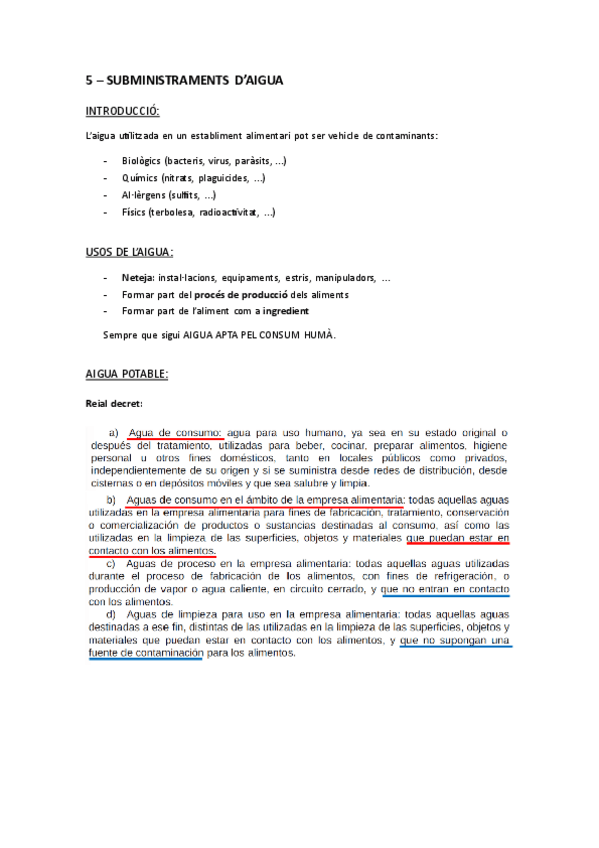 5 – SUBMINISTRAMENTS D'AIGUA

INTRODUCCIÓ:

L'aigua utilitzada en un establiment alimentari pot ser vehicle de contaminants:

- Biològics (bacteris, virus, paràsits, ...)
- Químics (nitrats, plaguicides, ...)
- Al·lèrgens (sulfits, ...)
- Físics (terbolesa, radioactivitat, ...)

USOS DE L'AIGUA:

- Neteja: instal·lacions, equipaments, estris, manipuladors, ...
- Formar part del procés de producció dels aliments
- Formar part de l'aliment com a ingredient

Sempre que sigui AIGUA APTA PEL CONSUM HUMÀ.

AIGUA POTABLE:

Reial decret:

a) Agua de consumo: agua para uso humano, ya sea en su estado original o después del tratamiento, utilizadas para beber, cocinar, preparar alimentos, higiene personal u otros fines domésticos, tanto en locales públicos como privados, independientemente de su origen y si se suministra desde redes de distribución, desde cisternas o en depósitos móviles y que sea salubre y limpia.

b) Aguas de consumo en el ámbito de la empresa alimentaria: todas aquellas aguas utilizadas en la empresa alimentaria para fines de fabricación, tratamiento, conservación o comercialización de productos o sustancias destinadas al consumo, así como las utilizadas en la limpieza de las superficies, objetos y materiales que puedan estar en contacto con los alimentos.

c) Aguas de proceso en la empresa alimentaria: todas aquellas aguas utilizadas durante el proceso de fabricación de los alimentos, con fines de refrigeración, o producción de vapor o agua caliente, en circuito cerrado, y que no entran en contacto con los alimentos.

d) Aguas de limpieza para uso en la empresa alimentaria: todas aquellas aguas destinadas a ese fin, distintas de las utilizadas en la limpieza de las superficies, objetos y materiales que puedan estar en contacto con los alimentos, y que no supongan una fuente de contaminación para los alimentos.